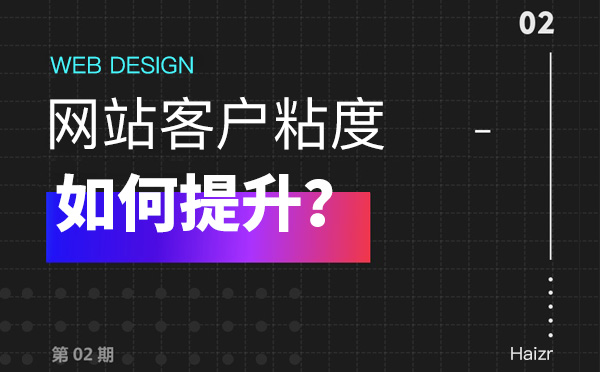 02

WEB DESIGN

网站客户粘度

如何提升?

第 02 期

Haizr